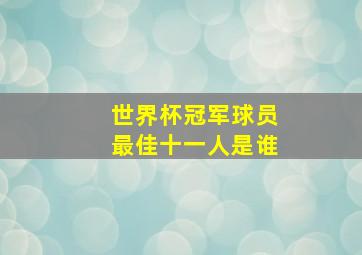 世界杯冠军球员
最佳十一人是谁